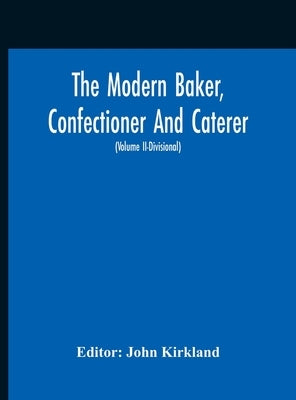 The Modern Baker, Confectioner And Caterer

(Volume II-Divisional)

Editor: John Kirkland